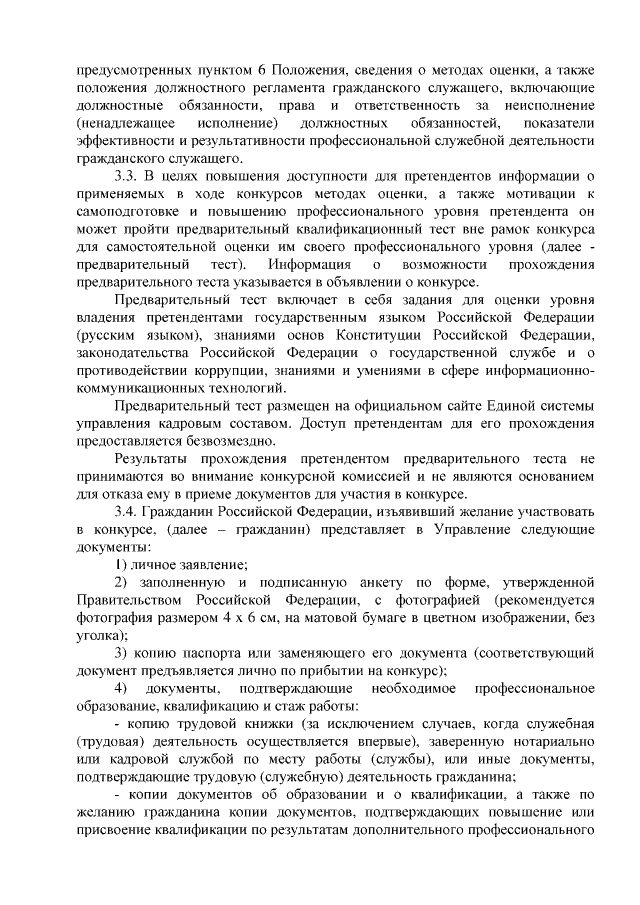 предусмотренных пунктом 6 Положения, сведения о методах оценки, а также положения должностного регламента гражданского служащего, включающие должностные обязанности, права и ответственность за неисполнение (ненадлежащее исполнение) должностных обязанностей, показатели эффективности и результативности профессиональной служебной деятельности гражданского служащего.

3.3. В целях повышения доступности для претендентов информации о применяемых в ходе конкурсов методах оценки, а также мотивации к самоподготовке и повышению профессионального уровня претендента он может пройти предварительный квалификационный тест вне рамок конкурса для самостоятельной оценки им своего профессионального уровня (далее - предварительный тест). Информация о возможности прохождения предварительного теста указывается в объявлении о конкурсе.

Предварительный тест включает в себя задания для оценки уровня владения претендентами государственным языком Российской Федерации (русским языком), знаниями основ Конституции Российской Федерации, законодательства Российской Федерации о государственной службе и о противодействии коррупции, знаниями и умениями в сфере информационно-коммуникационных технологий.

Предварительный тест размещен на официальном сайте Единой системы управления кадровым составом. Доступ претендентам для его прохождения предоставляется безвозмездно.

Результаты прохождения претендентом предварительного теста не принимаются во внимание конкурсной комиссией и не являются основанием для отказа ему в приеме документов для участия в конкурсе.

3.4. Гражданин Российской Федерации, изъявивший желание участвовать в конкурсе, (далее – гражданин) представляет в Управление следующие документы:

1) личное заявление;

2) заполненную и подписанную анкету по форме, утвержденной Правительством Российской Федерации, с фотографией (рекомендуется фотография размером 4 х 6 см, на матовой бумаге в цветном изображении, без уголка);

3) копию паспорта или заменяющего его документа (соответствующий документ предъявляется лично по прибытии на конкурс);

4) документы, подтверждающие необходимое профессиональное образование, квалификацию и стаж работы:

- копию трудовой книжки (за исключением случаев, когда служебная (трудовая) деятельность осуществляется впервые), заверенную нотариально или кадровой службой по месту работы (службы), или иные документы, подтверждающие трудовую (служебную) деятельность гражданина;

- копии документов об образовании и о квалификации, а также по желанию гражданина копии документов, подтверждающих повышение или присвоение квалификации по результатам дополнительного профессионального